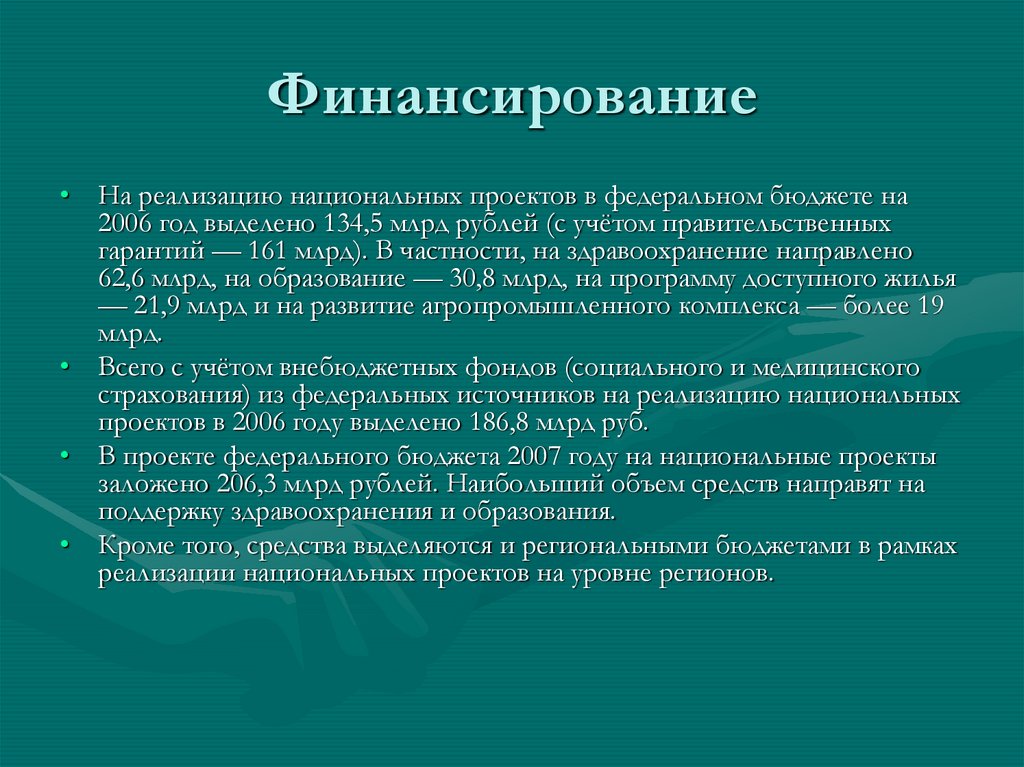 Финансирование

• На реализацию национальных проектов в федеральном бюджете на 2006 год выделено 134,5 млрд рублей (с учётом правительственных гарантий — 161 млрд). В частности, на здравоохранение направлено 62,6 млрд, на образование — 30,8 млрд, на программу доступного жилья — 21,9 млрд и на развитие агропромышленного комплекса — более 19 млрд.
• Всего с учётом внебюджетных фондов (социального и медицинского страхования) из федеральных источников на реализацию национальных проектов в 2006 году выделено 186,8 млрд руб.
• В проекте федерального бюджета 2007 году на национальные проекты заложено 206,3 млрд рублей. Наибольший объем средств направят на поддержку здравоохранения и образования.
• Кроме того, средства выделяются и региональными бюджетами в рамках реализации национальных проектов на уровне регионов.